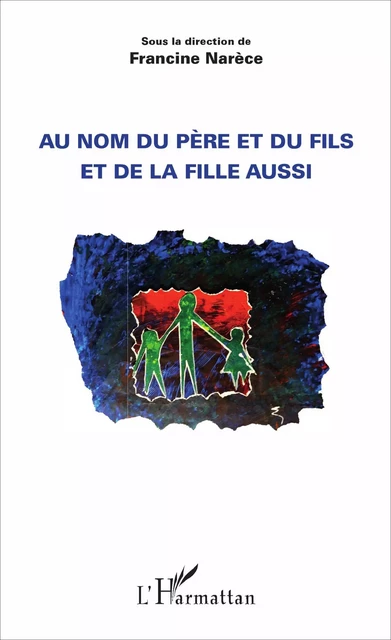 Sous la direction de
Francine Narèce

AU NOM DU PÈRE ET DU FILS
ET DE LA FILLE AUSSI

L'Harmattan